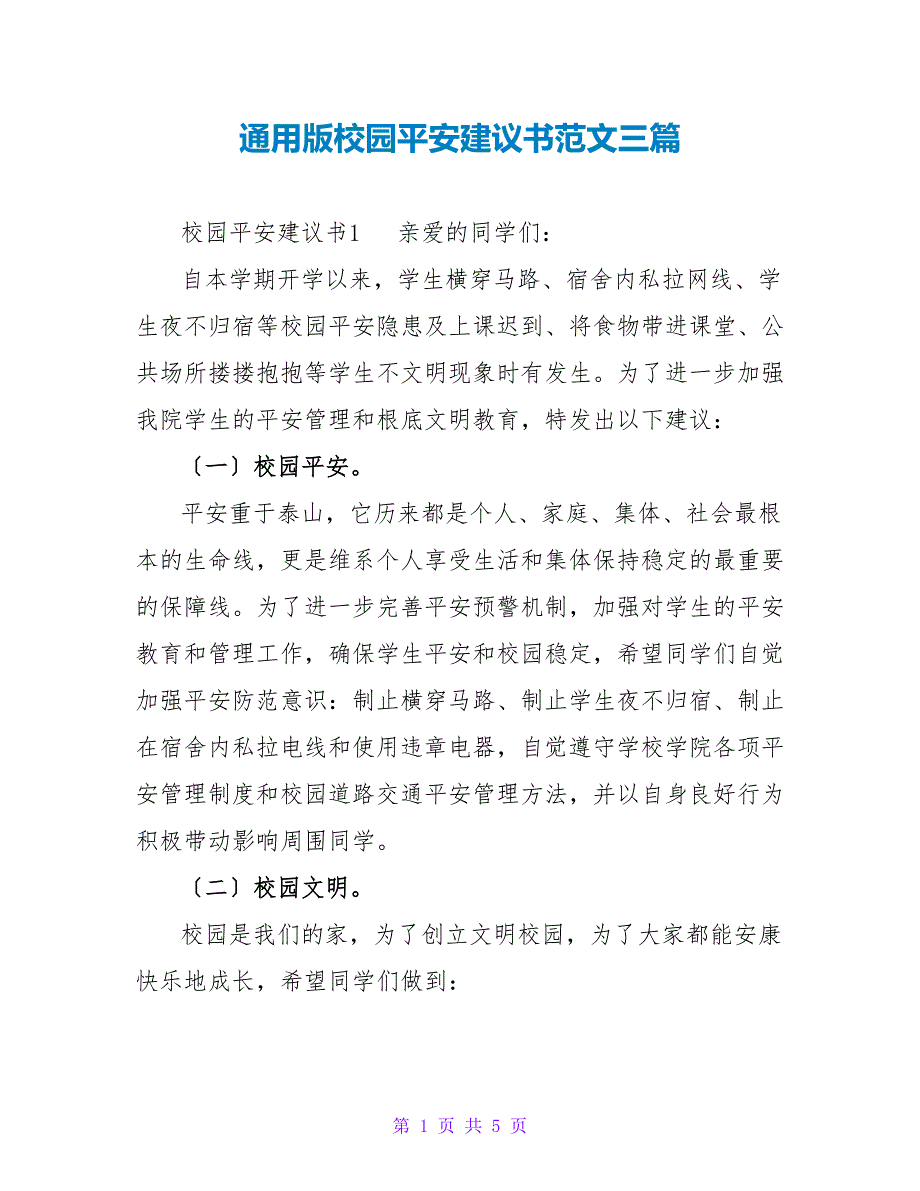 通用版校园平安建议书范文三篇

校园平安建议书1　　亲爱的同学们：

自本学期开学以来，学生横穿马路、宿舍内私拉网线、学生夜不归宿等校园平安隐患及上课迟到、将食物带进课堂、公共场所搂搂抱抱等学生不文明现象时有发生。为了进一步加强我院学生的平安管理和根底文明教育，特发出以下建议：

〔一〕校园平安。

平安重于泰山，它历来都是个人、家庭、集体、社会最根本的生命线，更是维系个人享受生活和集体保持稳定的最重要的保障线。为了进一步完善平安预警机制，加强对学生的平安教育和管理工作，确保学生平安和校园稳定，希望同学们自觉加强平安防范意识：制止横穿马路、制止学生夜不归宿、制止在宿舍内私拉电线和使用违章电器，自觉遵守学校学院各项平安管理制度和校园道路交通平安管理方法，并以自身良好行为积极带动影响周围同学。

〔二〕校园文明。

校园是我们的家，为了创立文明校园，为了大家都能安康快乐地成长，希望同学们做到：

第 1 页 共 5 页